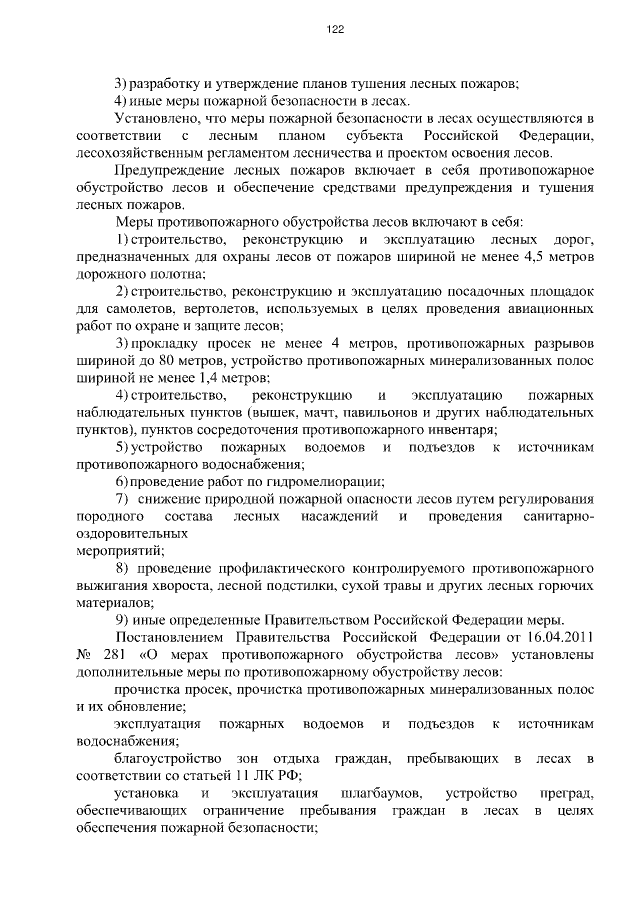 122

3) разработку и утверждение планов тушения лесных пожаров;

4) иные меры пожарной безопасности в лесах.

Установлено, что меры пожарной безопасности в лесах осуществляются в соответствии с лесным планом субъекта Российской Федерации, лесохозяйственным регламентом лесничества и проектом освоения лесов.

Предупреждение лесных пожаров включает в себя противопожарное обустройство лесов и обеспечение средствами предупреждения и тушения лесных пожаров.

Меры противопожарного обустройства лесов включают в себя:

1) строительство, реконструкцию и эксплуатацию лесных дорог, предназначенных для охраны лесов от пожаров шириной не менее 4,5 метров дорожного полотна;

2) строительство, реконструкцию и эксплуатацию посадочных площадок для самолетов, вертолетов, используемых в целях проведения авиационных работ по охране и защите лесов;

3) прокладку просек не менее 4 метров, противопожарных разрывов шириной до 80 метров, устройство противопожарных минерализованных полос шириной не менее 1,4 метров;

4) строительство, реконструкцию и эксплуатацию пожарных наблюдательных пунктов (вышек, мачт, павильонов и других наблюдательных пунктов), пунктов сосредоточения противопожарного инвентаря;

5) устройство пожарных водоемов и подъездов к источникам противопожарного водоснабжения;

6) проведение работ по гидромелиорации;

7) снижение природной пожарной опасности лесов путем регулирования породного состава лесных насаждений и проведения санитарно-оздоровительных
мероприятий;

8) проведение профилактического контролируемого противопожарного выжигания хвороста, лесной подстилки, сухой травы и других лесных горючих материалов;

9) иные определенные Правительством Российской Федерации меры.

Постановлением Правительства Российской Федерации от 16.04.2011 № 281 «О мерах противопожарного обустройства лесов» установлены дополнительные меры по противопожарному обустройству лесов:

прочистка просек, прочистка противопожарных минерализованных полос и их обновление;

эксплуатация пожарных водоемов и подъездов к источникам водоснабжения;

благоустройство зон отдыха граждан, пребывающих в лесах в соответствии со статьей 11 ЛК РФ;

установка и эксплуатация шлагбаумов, устройство преград, обеспечивающих ограничение пребывания граждан в лесах в целях обеспечения пожарной безопасности;